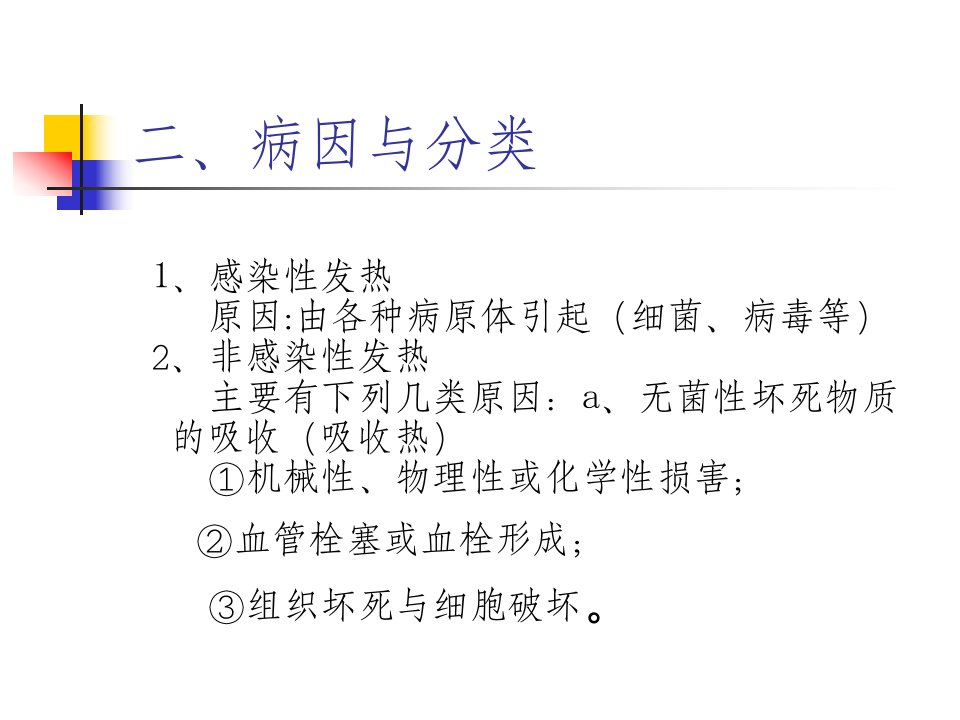 二、病因与分类

1、感染性发热
原因:由各种病原体引起（细菌、病毒等）
2、非感染性发热
主要有下列几类原因：a、无菌性坏死物质的吸收（吸收热）
①机械性、物理性或化学性损害;
②血管栓塞或血栓形成;
③组织坏死与细胞破坏。